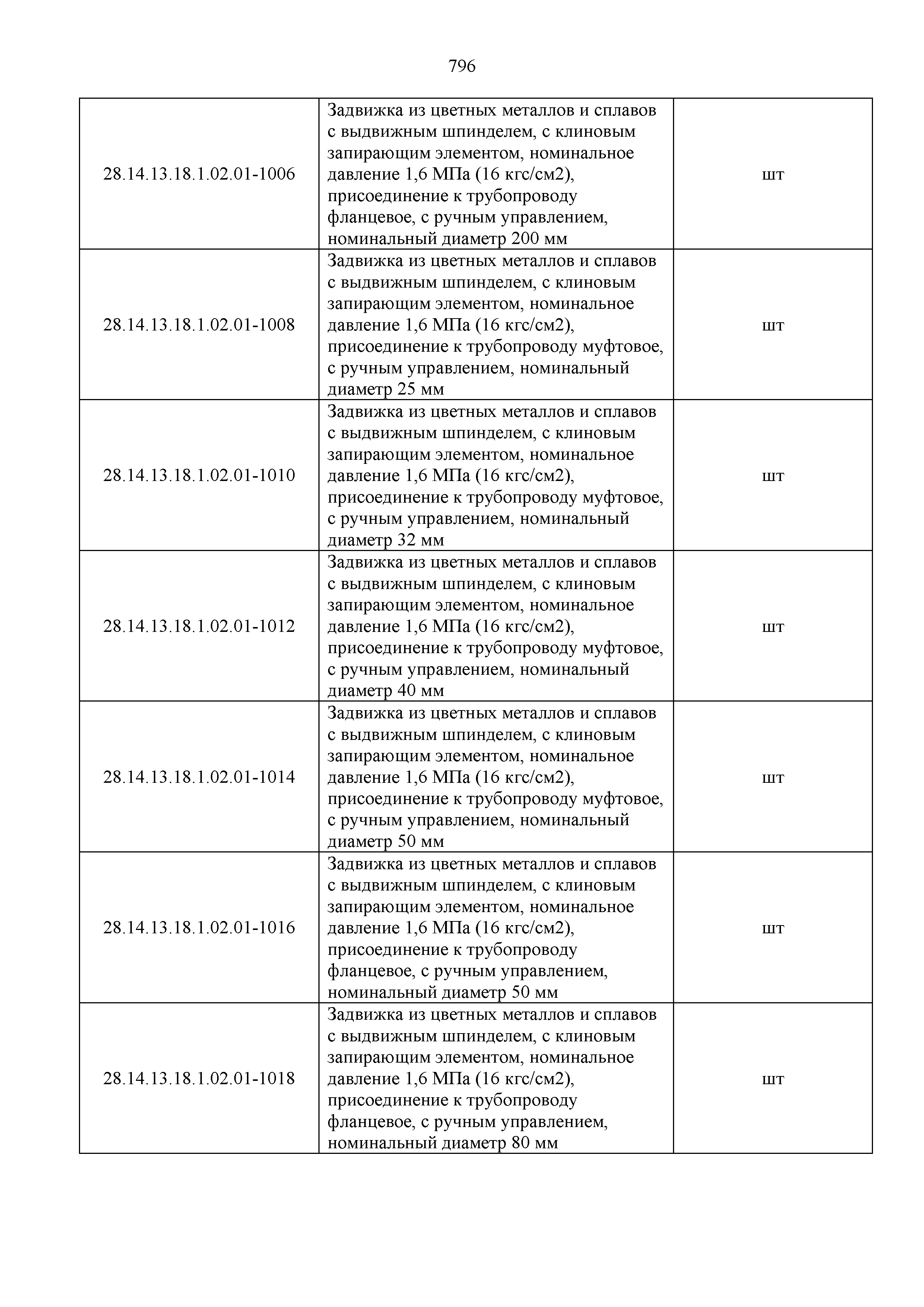 796

| | | |
|---|---|---|
| 28.14.13.18.1.02.01-1006 | Задвижка из цветных металлов и сплавов с выдвижным шпинделем, с клиновым запирающим элементом, номинальное давление 1,6 МПа (16 кгс/см2), присоединение к трубопроводу фланцевое, с ручным управлением, номинальный диаметр 200 мм | шт |
| 28.14.13.18.1.02.01-1008 | Задвижка из цветных металлов и сплавов с выдвижным шпинделем, с клиновым запирающим элементом, номинальное давление 1,6 МПа (16 кгс/см2), присоединение к трубопроводу муфтовое, с ручным управлением, номинальный диаметр 25 мм | шт |
| 28.14.13.18.1.02.01-1010 | Задвижка из цветных металлов и сплавов с выдвижным шпинделем, с клиновым запирающим элементом, номинальное давление 1,6 МПа (16 кгс/см2), присоединение к трубопроводу муфтовое, с ручным управлением, номинальный диаметр 32 мм | шт |
| 28.14.13.18.1.02.01-1012 | Задвижка из цветных металлов и сплавов с выдвижным шпинделем, с клиновым запирающим элементом, номинальное давление 1,6 МПа (16 кгс/см2), присоединение к трубопроводу муфтовое, с ручным управлением, номинальный диаметр 40 мм | шт |
| 28.14.13.18.1.02.01-1014 | Задвижка из цветных металлов и сплавов с выдвижным шпинделем, с клиновым запирающим элементом, номинальное давление 1,6 МПа (16 кгс/см2), присоединение к трубопроводу муфтовое, с ручным управлением, номинальный диаметр 50 мм | шт |
| 28.14.13.18.1.02.01-1016 | Задвижка из цветных металлов и сплавов с выдвижным шпинделем, с клиновым запирающим элементом, номинальное давление 1,6 МПа (16 кгс/см2), присоединение к трубопроводу фланцевое, с ручным управлением, номинальный диаметр 50 мм | шт |
| 28.14.13.18.1.02.01-1018 | Задвижка из цветных металлов и сплавов с выдвижным шпинделем, с клиновым запирающим элементом, номинальное давление 1,6 МПа (16 кгс/см2), присоединение к трубопроводу фланцевое, с ручным управлением, номинальный диаметр 80 мм | шт |